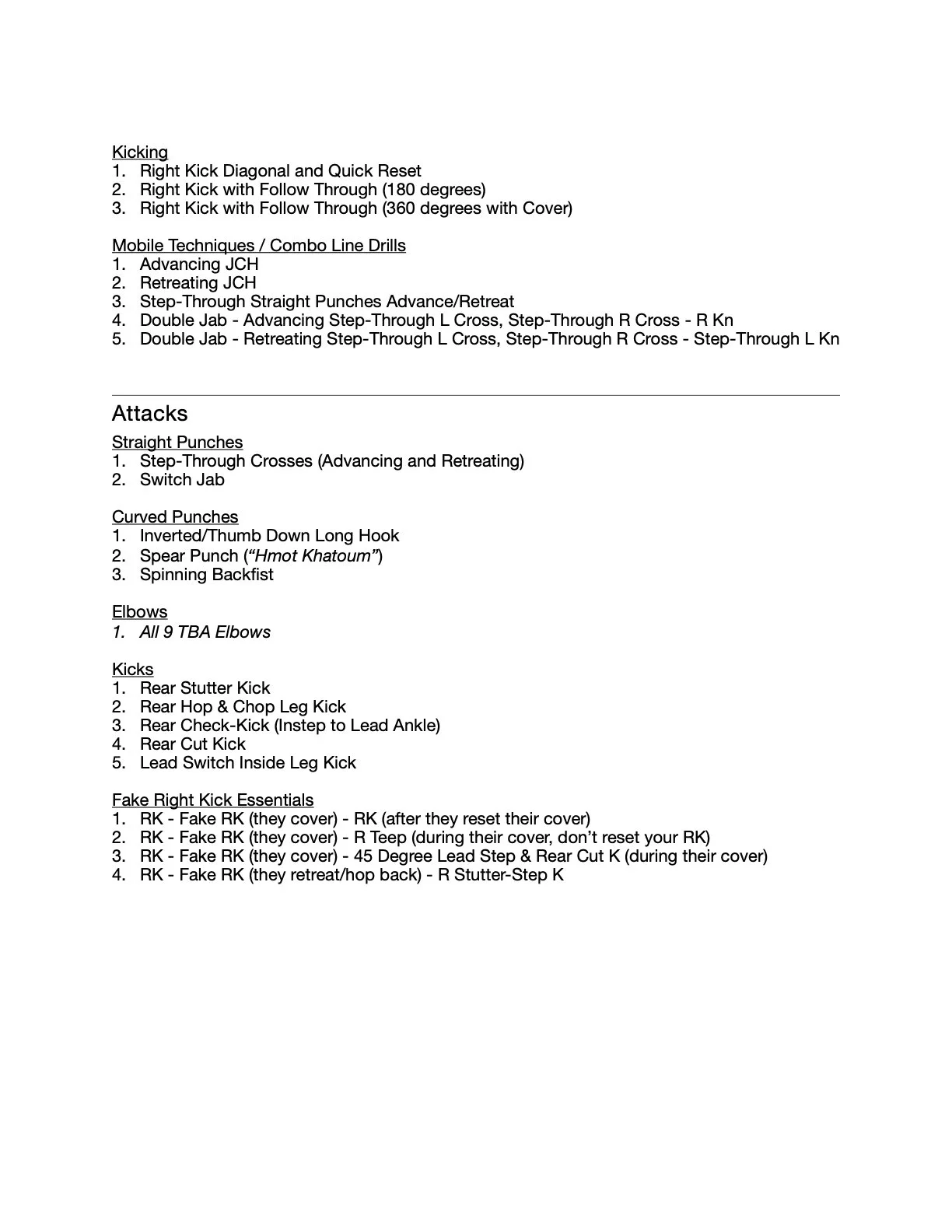 Kicking
1. Right Kick Diagonal and Quick Reset
2. Right Kick with Follow Through (180 degrees)
3. Right Kick with Follow Through (360 degrees with Cover)

Mobile Techniques / Combo Line Drills
1. Advancing JCH
2. Retreating JCH
3. Step-Through Straight Punches Advance/Retreat
4. Double Jab - Advancing Step-Through L Cross, Step-Through R Cross - R Kn
5. Double Jab - Retreating Step-Through L Cross, Step-Through R Cross - Step-Through L Kn

Attacks
Straight Punches
1. Step-Through Crosses (Advancing and Retreating)
2. Switch Jab

Curved Punches
1. Inverted/Thumb Down Long Hook
2. Spear Punch (“Hmot Khatoum”)
3. Spinning Backfist

Elbows
1. All 9 TBA Elbows

Kicks
1. Rear Stutter Kick
2. Rear Hop & Chop Leg Kick
3. Rear Check-Kick (Instep to Lead Ankle)
4. Rear Cut Kick
5. Lead Switch Inside Leg Kick

Fake Right Kick Essentials
1. RK - Fake RK (they cover) - RK (after they reset their cover)
2. RK - Fake RK (they cover) - R Teep (during their cover, don’t reset your RK)
3. RK - Fake RK (they cover) - 45 Degree Lead Step & Rear Cut K (during their cover)
4. RK - Fake RK (they retreat/hop back) - R Stutter-Step K